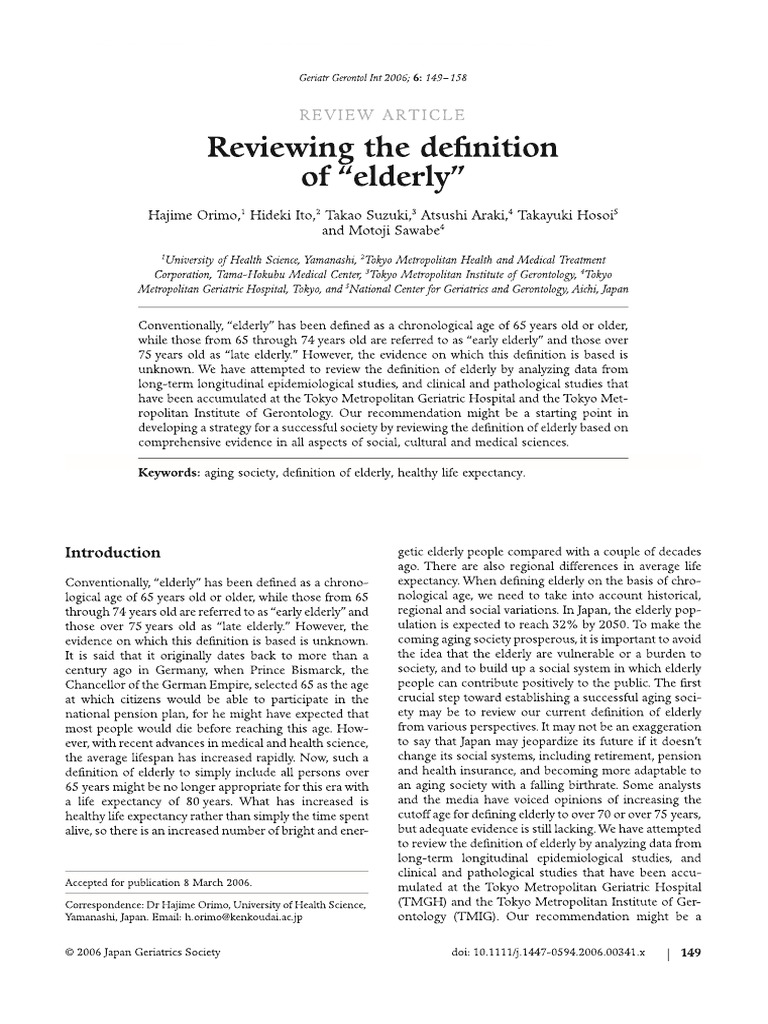 Geriatr Gerontol Int 2006; 6: 149–158

REVIEW ARTICLE

Reviewing the definition of “elderly”

Hajime Orimo,$^1$ Hideki Ito,$^2$ Takao Suzuki,$^3$ Atsushi Araki,$^4$ Takayuki Hosoi$^5$ and Motoji Sawabe$^4$

$^1$University of Health Science, Yamanashi, $^2$Tokyo Metropolitan Health and Medical Treatment Corporation, Tama-Hokubu Medical Center, $^3$Tokyo Metropolitan Institute of Gerontology, $^4$Tokyo Metropolitan Geriatric Hospital, Tokyo, and $^5$National Center for Geriatrics and Gerontology, Aichi, Japan

Conventionally, “elderly” has been defined as a chronological age of 65 years old or older, while those from 65 through 74 years old are referred to as “early elderly” and those over 75 years old as “late elderly.” However, the evidence on which this definition is based is unknown. We have attempted to review the definition of elderly by analyzing data from long-term longitudinal epidemiological studies, and clinical and pathological studies that have been accumulated at the Tokyo Metropolitan Geriatric Hospital and the Tokyo Metropolitan Institute of Gerontology. Our recommendation might be a starting point in developing a strategy for a successful society by reviewing the definition of elderly based on comprehensive evidence in all aspects of social, cultural and medical sciences.

Keywords: aging society, definition of elderly, healthy life expectancy.

Introduction

Conventionally, “elderly” has been defined as a chronological age of 65 years old or older, while those from 65 through 74 years old are referred to as “early elderly” and those over 75 years old as “late elderly.” However, the evidence on which this definition is based is unknown. It is said that it originally dates back to more than a century ago in Germany, when Prince Bismarck, the Chancellor of the German Empire, selected 65 as the age at which citizens would be able to participate in the national pension plan, for he might have expected that most people would die before reaching this age. However, with recent advances in medical and health science, the average lifespan has increased rapidly. Now, such a definition of elderly to simply include all persons over 65 years might be no longer appropriate for this era with a life expectancy of 80 years. What has increased is healthy life expectancy rather than simply the time spent alive, so there is an increased number of bright and energetic elderly people compared with a couple of decades ago. There are also regional differences in average life expectancy. When defining elderly on the basis of chronological age, we need to take into account historical, regional and social variations. In Japan, the elderly population is expected to reach 32% by 2050. To make the coming aging society prosperous, it is important to avoid the idea that the elderly are vulnerable or a burden to society, and to build up a social system in which elderly people can contribute positively to the public. The first crucial step toward establishing a successful aging society may be to review our current definition of elderly from various perspectives. It may not be an exaggeration to say that Japan may jeopardize its future if it doesn’t change its social systems, including retirement, pension and health insurance, and becoming more adaptable to an aging society with a falling birthrate. Some analysts and the media have voiced opinions of increasing the cutoff age for defining elderly to over 70 or over 75 years, but adequate evidence is still lacking. We have attempted to review the definition of elderly by analyzing data from long-term longitudinal epidemiological studies, and clinical and pathological studies that have been accumulated at the Tokyo Metropolitan Geriatric Hospital (TMGH) and the Tokyo Metropolitan Institute of Gerontology (TMIG). Our recommendation might be a

Accepted for publication 8 March 2006.

Correspondence: Dr Hajime Orimo, University of Health Science, Yamanashi, Japan. Email: h.orimo@kenkoudai.ac.jp

© 2006 Japan Geriatrics Society

doi: 10.1111/j.1447-0594.2006.00341.x | 149